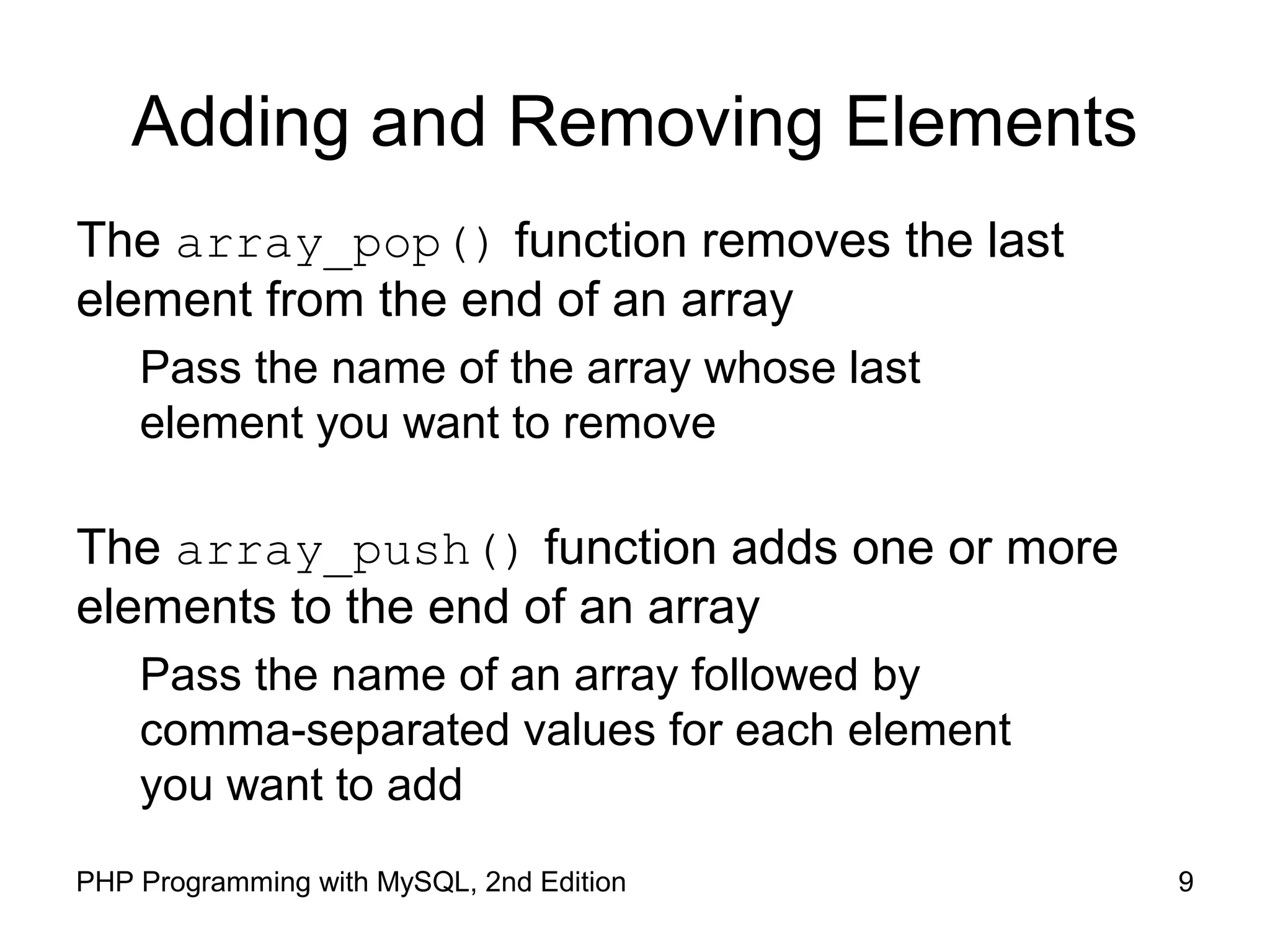 Adding and Removing Elements

The array_pop() function removes the last element from the end of an array

Pass the name of the array whose last element you want to remove

The array_push() function adds one or more elements to the end of an array

Pass the name of an array followed by comma-separated values for each element you want to add

PHP Programming with MySQL, 2nd Edition

9